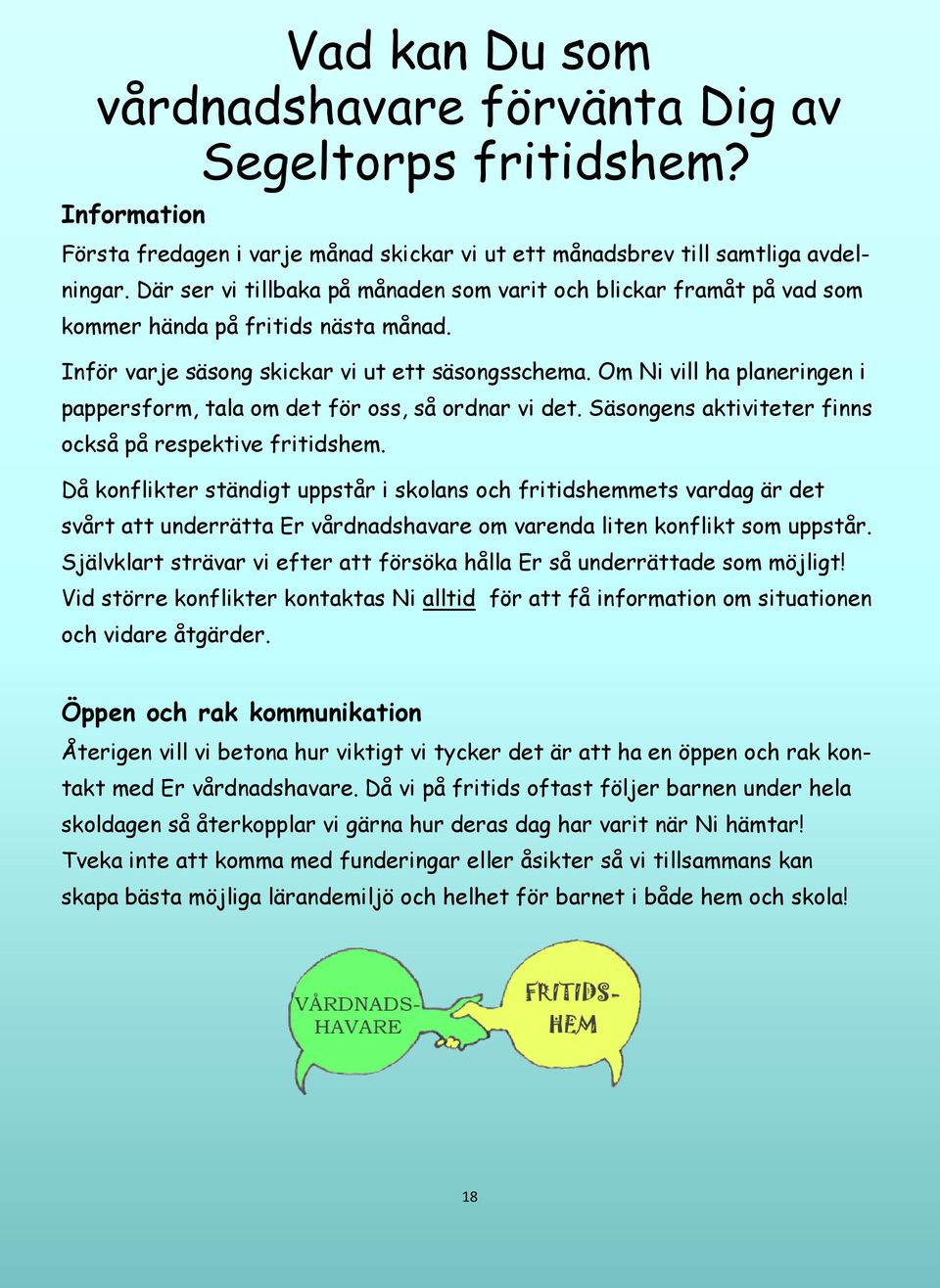 Vad kan Du som vårdnadshavare förvänta Dig av Segeltorps fritidshem?

Information

Första fredagen i varje månad skickar vi ut ett månadsbrev till samtliga avdelningar. Där ser vi tillbaka på månaden som varit och blickar framåt på vad som kommer hända på fritids nästa månad.

Inför varje säsong skickar vi ut ett säsongsschema. Om Ni vill ha planeringen i pappersform, tala om det för oss, så ordnar vi det. Säsongens aktiviteter finns också på respektive fritidshem.

Då konflikter ständigt uppstår i skolans och fritidshemmets vardag är det svårt att underrätta Er vårdnadshavare om varenda liten konflikt som uppstår. Självklart strävar vi efter att försöka hålla Er så underrättade som möjligt! Vid större konflikter kontaktas Ni alltid för att få information om situationen och vidare åtgärder.

Öppen och rak kommunikation

Återigen vill vi betona hur viktigt vi tycker det är att ha en öppen och rak kontakt med Er vårdnadshavare. Då vi på fritids oftast följer barnen under hela skoldagen så återkopplar vi gärna hur deras dag har varit när Ni hämtar! Tveka inte att komma med funderingar eller åsikter så vi tillsammans kan skapa bästa möjliga lärandemiljö och helhet för barnet i både hem och skola!

VÅRDNADS-HAVARE

FRITIDS-HEM

18